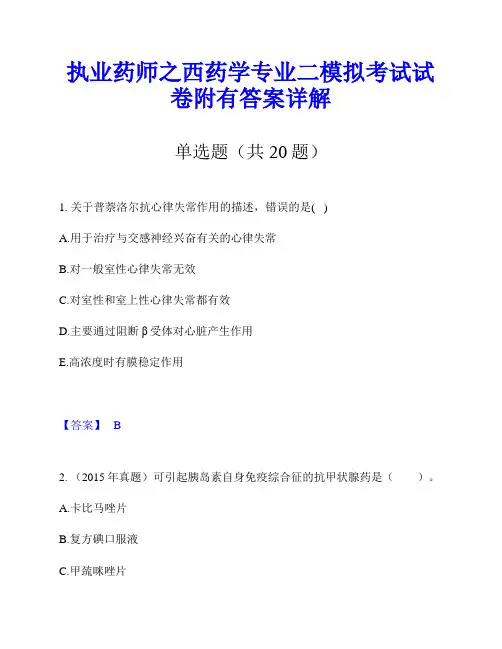 执业药师之西药学专业二模拟考试试卷附有答案详解

单选题（共 20 题）

1. 关于普萘洛尔抗心律失常作用的描述，错误的是( )

A.用于治疗与交感神经兴奋有关的心律失常

B.对一般室性心律失常无效

C.对室性和室上性心律失常都有效

D.主要通过阻断 β 受体对心脏产生作用

E.高浓度时有膜稳定作用

【答案】 B

2. （2015 年真题）可引起胰岛素自身免疫综合征的抗甲状腺药是（ ）。

A.卡比马唑片

B.复方碘口服液

C.甲巯咪唑片